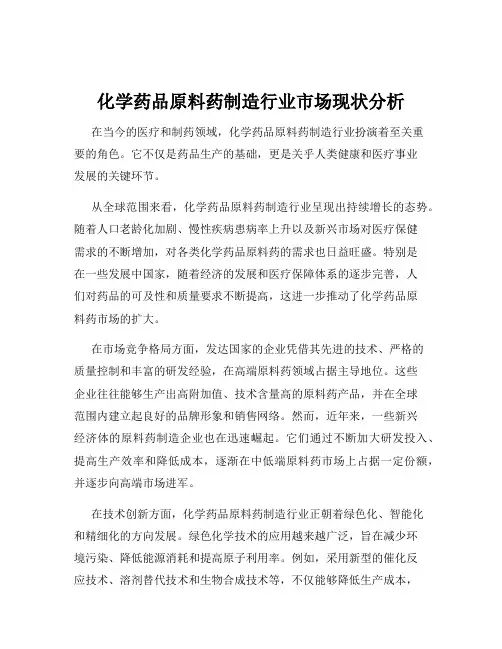 化学药品原料药制造行业市场现状分析

在当今的医疗和制药领域，化学药品原料药制造行业扮演着至关重要的角色。它不仅是药品生产的基础，更是关乎人类健康和医疗事业发展的关键环节。

从全球范围来看，化学药品原料药制造行业呈现出持续增长的态势。随着人口老龄化加剧、慢性疾病患病率上升以及新兴市场对医疗保健需求的不断增加，对各类化学药品原料药的需求也日益旺盛。特别是在一些发展中国家，随着经济的发展和医疗保障体系的逐步完善，人们对药品的可及性和质量要求不断提高，这进一步推动了化学药品原料药市场的扩大。

在市场竞争格局方面，发达国家的企业凭借其先进的技术、严格的质量控制和丰富的研发经验，在高端原料药领域占据主导地位。这些企业往往能够生产出高附加值、技术含量高的原料药产品，并在全球范围内建立起良好的品牌形象和销售网络。然而，近年来，一些新兴经济体的原料药制造企业也在迅速崛起。它们通过不断加大研发投入、提高生产效率和降低成本，逐渐在中低端原料药市场上占据一定份额，并逐步向高端市场进军。

在技术创新方面，化学药品原料药制造行业正朝着绿色化、智能化和精细化的方向发展。绿色化学技术的应用越来越广泛，旨在减少环境污染、降低能源消耗和提高原子利用率。例如，采用新型的催化反应技术、溶剂替代技术和生物合成技术等，不仅能够降低生产成本，